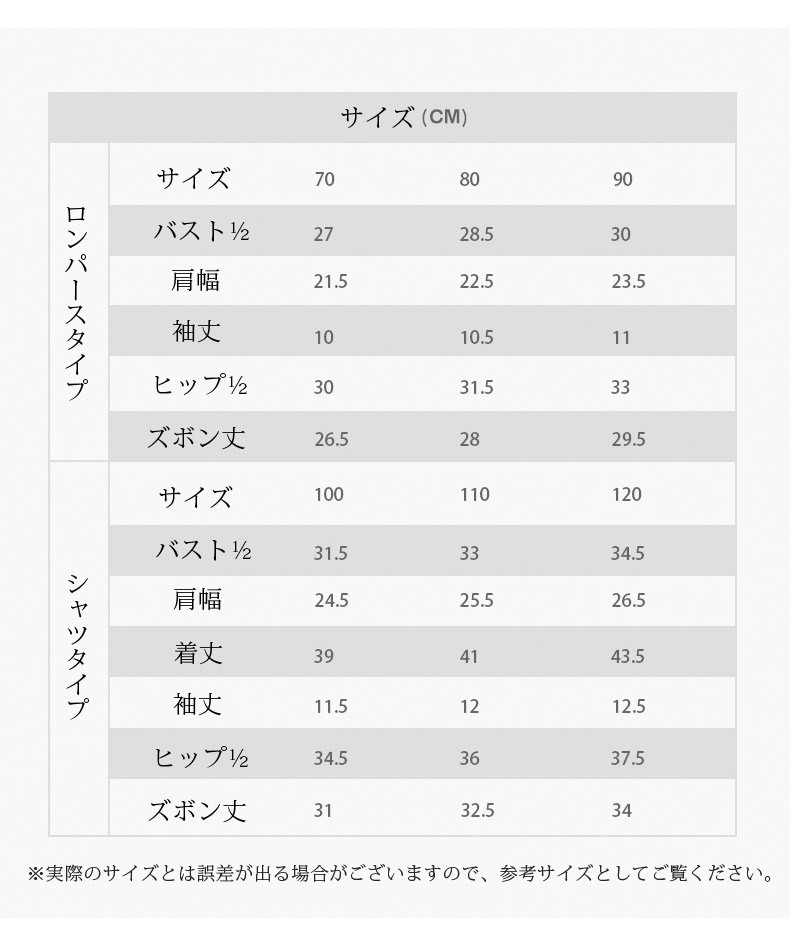 サイズ (CM)

| | | | | |
|---|---|---|---|---|
| ロンパースタイプ | サイズ | 70 | 80 | 90 |
| | バスト½ | 27 | 28.5 | 30 |
| | 肩幅 | 21.5 | 22.5 | 23.5 |
| | 袖丈 | 10 | 10.5 | 11 |
| | ヒップ½ | 30 | 31.5 | 33 |
| | ズボン丈 | 26.5 | 28 | 29.5 |
| シャツタイプ | サイズ | 100 | 110 | 120 |
| | バスト½ | 31.5 | 33 | 34.5 |
| | 肩幅 | 24.5 | 25.5 | 26.5 |
| | 着丈 | 39 | 41 | 43.5 |
| | 袖丈 | 11.5 | 12 | 12.5 |
| | ヒップ½ | 34.5 | 36 | 37.5 |
| | ズボン丈 | 31 | 32.5 | 34 |

※実際のサイズとは誤差が出る場合がございますので、参考サイズとしてご覧ください。